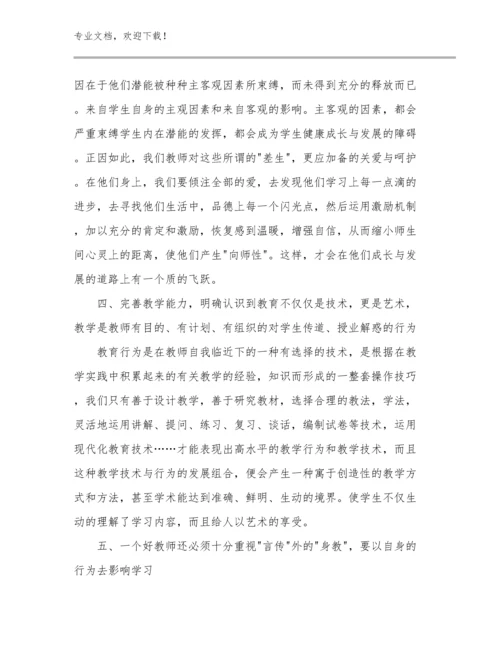 专业文档，欢迎下载！

因在于他们潜能被种种主客观因素所束缚，而未得到充分的释放而已。来自学生自身的主观因素和来自客观的影响。主客观的因素，都会严重束缚学生内在潜能的发挥，都会成为学生健康成长与发展的障碍。正因如此，我们教师对这些所谓的"差生"，更应加备的关爱与呵护。在他们身上，我们要倾注全部的爱，去发现他们学习上每一点滴的进步，去寻找他们生活中，品德上每一个闪光点，然后运用激励机制，加以充分的肯定和激励，恢复感到温暖，增强自信，从而缩小师生间心灵上的距离，使他们产生"向师性"。这样，才会在他们成长与发展的道路上有一个质的飞跃。

四、完善教学能力，明确认识到教育不仅仅是技术，更是艺术，教学是教师有目的、有计划、有组织的对学生传道、授业解惑的行为

教育行为是在教师自我临近下的一种有选择的技术，是根据在教学实践中积累起来的有关教学的经验，知识而形成的一整套操作技巧，我们只有善于设计教学，善于研究教材，选择合理的教法，学法，灵活地运用讲解、提问、练习、复习、谈话，编制试卷等技术，运用现代化教育技术……才能表现出高水平的教学行为和教学技术，而且这种教学技术与行为的发展组合，便会产生一种寓于创造性的教学方式和方法，甚至学术能达到准确、鲜明、生动的境界。使学生不仅生动的理解了学习内容，而且给人以艺术的享受。

五、一个好教师还必须十分重视"言传"外的"身教"，要以自身的行为去影响学习